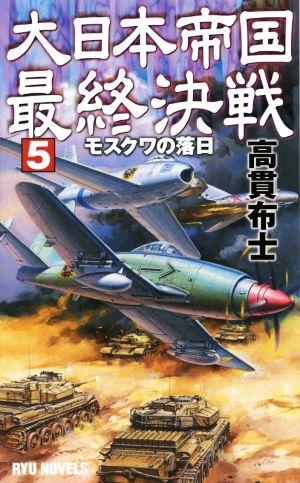 大日本帝国
最終決戦
5 モスクワの落日
高貫布士
RYU NOVELS